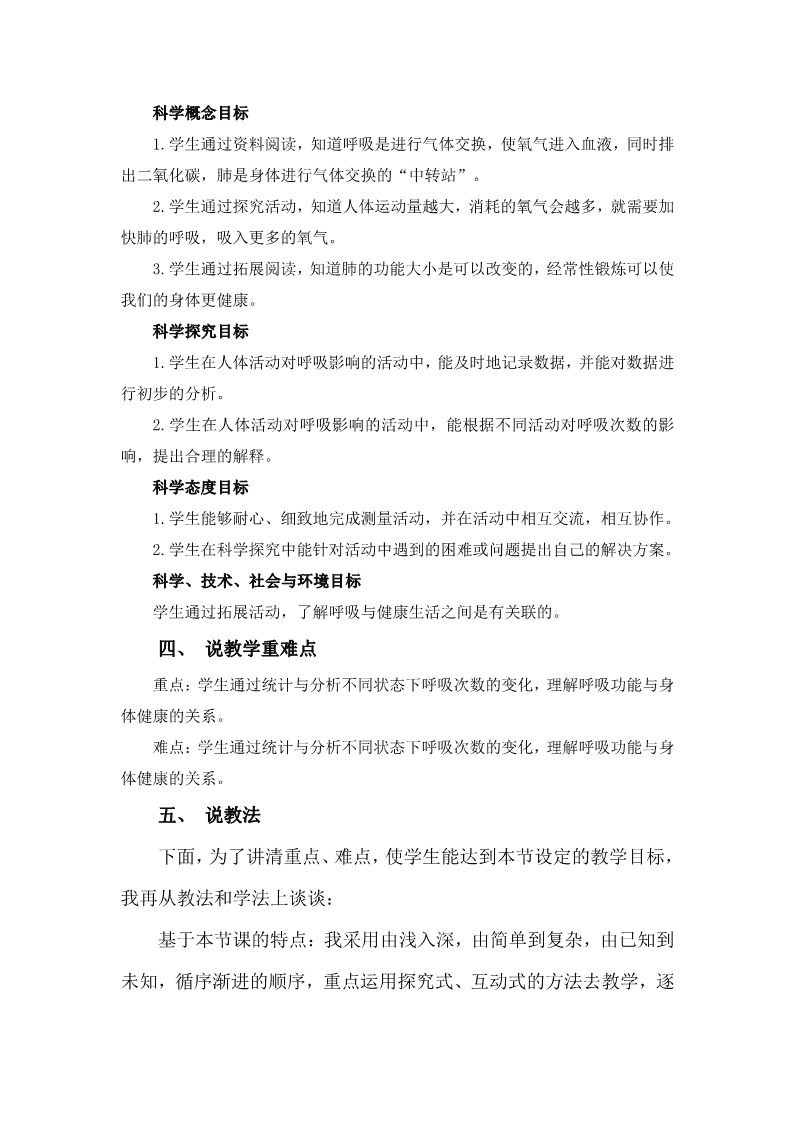 科学概念目标

1.学生通过资料阅读，知道呼吸是进行气体交换，使氧气进入血液，同时排出二氧化碳，肺是身体进行气体交换的“中转站”。

2.学生通过探究活动，知道人体运动量越大，消耗的氧气会越多，就需要加快肺的呼吸，吸入更多的氧气。

3.学生通过拓展阅读，知道肺的功能大小是可以改变的，经常性锻炼可以使我们的身体更健康。

科学探究目标

1.学生在人体活动对呼吸影响的活动中，能及时地记录数据，并能对数据进行初步的分析。

2.学生在人体活动对呼吸影响的活动中，能根据不同活动对呼吸次数的影响，提出合理的解释。

科学态度目标

1.学生能够耐心、细致地完成测量活动，并在活动中相互交流，相互协作。

2.学生在科学探究中能针对活动中遇到的困难或问题提出自己的解决方案。

科学、技术、社会与环境目标

学生通过拓展活动，了解呼吸与健康生活之间是有关联的。

四、 说教学重难点

重点：学生通过统计与分析不同状态下呼吸次数的变化，理解呼吸功能与身体健康的关系。

难点：学生通过统计与分析不同状态下呼吸次数的变化，理解呼吸功能与身体健康的关系。

五、 说教法

下面，为了讲清重点、难点，使学生能达到本节设定的教学目标，我再从教法和学法上谈谈：

基于本节课的特点：我采用由浅入深，由简单到复杂，由已知到未知，循序渐进的顺序，重点运用探究式、互动式的方法去教学，逐